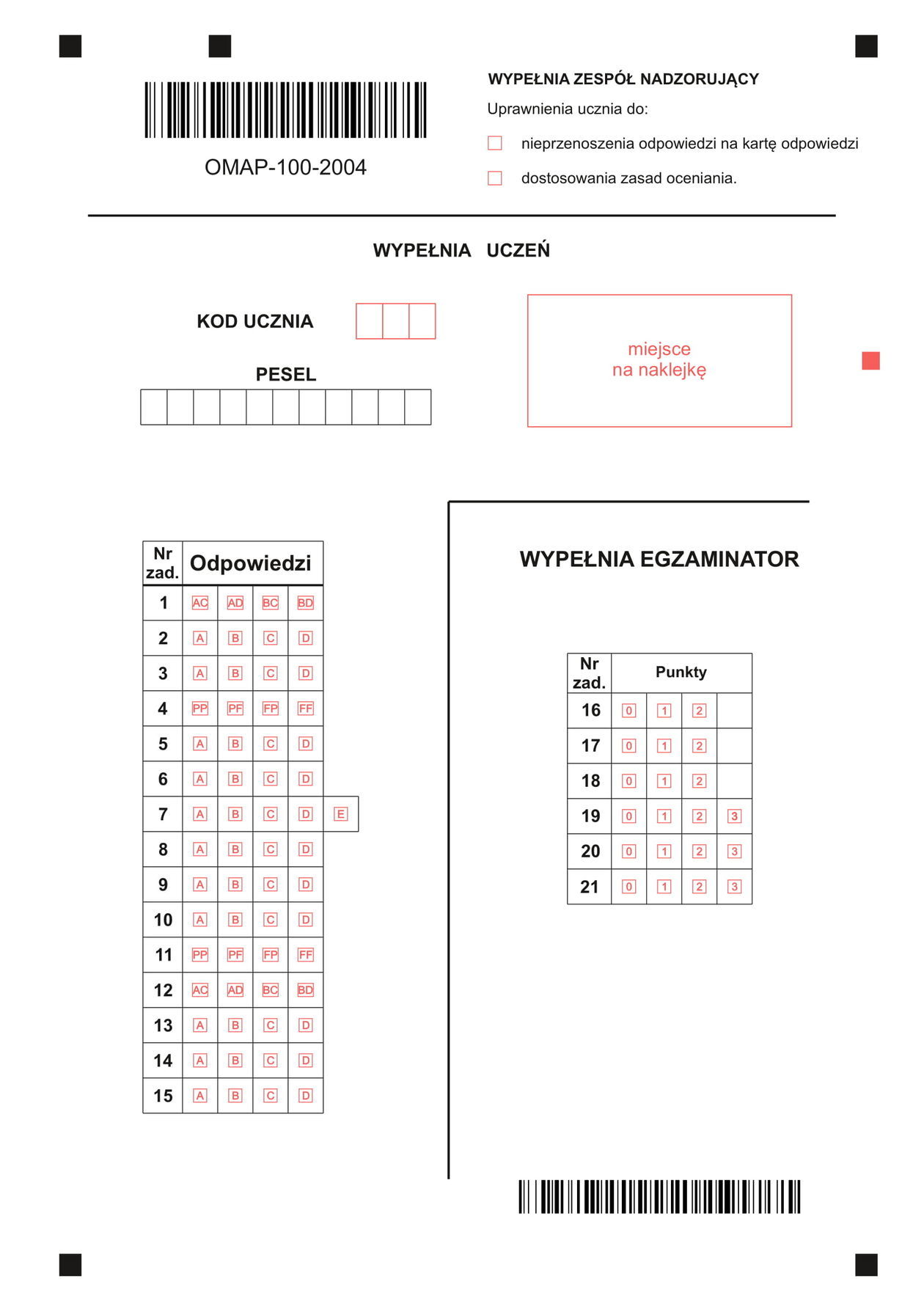 OMAP-100-2004

WYPEŁNIA ZESPÓŁ NADZORUJĄCY

Uprawnienia ucznia do:

nieprzenoszenia odpowiedzi na kartę odpowiedzi

dostosowania zasad oceniania.

WYPEŁNIA UCZEŃ

KOD UCZNIA

PESEL

miejsce na naklejkę

| Nr zad. | Odpowiedzi | | | | |
|---|---|---|---|---|---|
| 1 | AC | AD | BC | BD | |
| 2 | A | B | C | D | |
| 3 | A | B | C | D | |
| 4 | PP | PF | FP | FF | |
| 5 | A | B | C | D | |
| 6 | A | B | C | D | |
| 7 | A | B | C | D | E |
| 8 | A | B | C | D | |
| 9 | A | B | C | D | |
| 10 | A | B | C | D | |
| 11 | PP | PF | FP | FF | |
| 12 | AC | AD | BC | BD | |
| 13 | A | B | C | D | |
| 14 | A | B | C | D | |
| 15 | A | B | C | D | |

WYPEŁNIA EGZAMINATOR

| Nr zad. | Punkty | | | |
|---|---|---|---|---|
| 16 | 0 | 1 | 2 | |
| 17 | 0 | 1 | 2 | |
| 18 | 0 | 1 | 2 | |
| 19 | 0 | 1 | 2 | 3 |
| 20 | 0 | 1 | 2 | 3 |
| 21 | 0 | 1 | 2 | 3 |